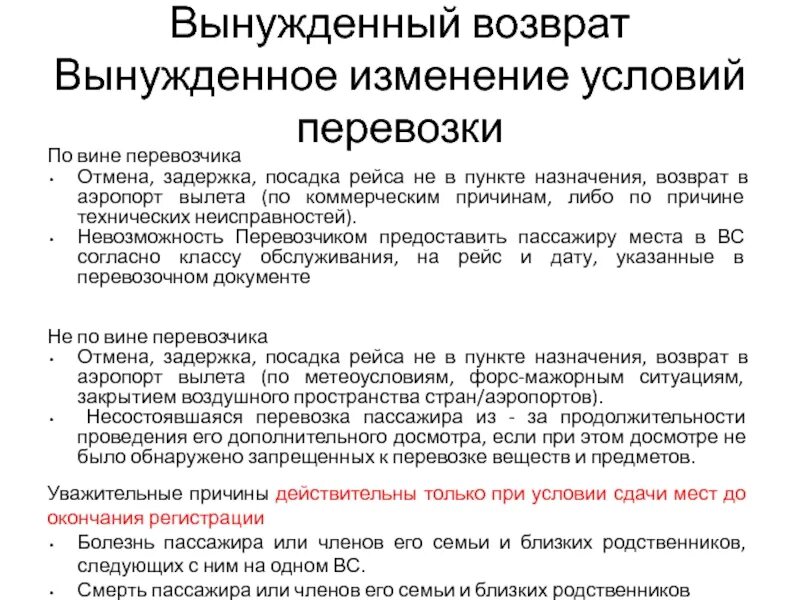 Вынужденный возврат
Вынужденное изменение условий перевозки

По вине перевозчика
• Отмена, задержка, посадка рейса не в пункте назначения, возврат в аэропорт вылета (по коммерческим причинам, либо по причине технических неисправностей).
• Невозможность Перевозчиком предоставить пассажиру места в ВС согласно классу обслуживания, на рейс и дату, указанные в перевозочном документе

Не по вине перевозчика
• Отмена, задержка, посадка рейса не в пункте назначения, возврат в аэропорт вылета (по метеоусловиям, форс-мажорным ситуациям, закрытием воздушного пространства стран/аэропортов).
• Несостоявшаяся перевозка пассажира из - за продолжительности проведения его дополнительного досмотра, если при этом досмотре не было обнаружено запрещенных к перевозке веществ и предметов.

Уважительные причины действительны только при условии сдачи мест до окончания регистрации
• Болезнь пассажира или членов его семьи и близких родственников, следующих с ним на одном ВС.
• Смерть пассажира или членов его семьи и близких родственников